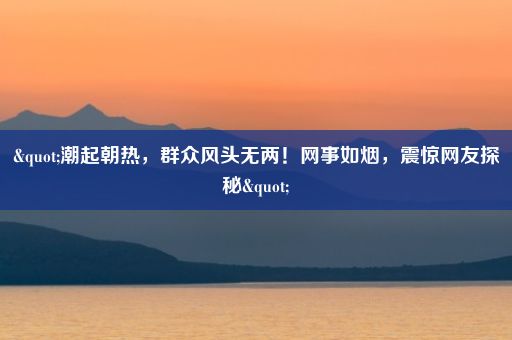 &quot;潮起朝热，群众风头无两！网事如烟，震惊网友探秘&quot;